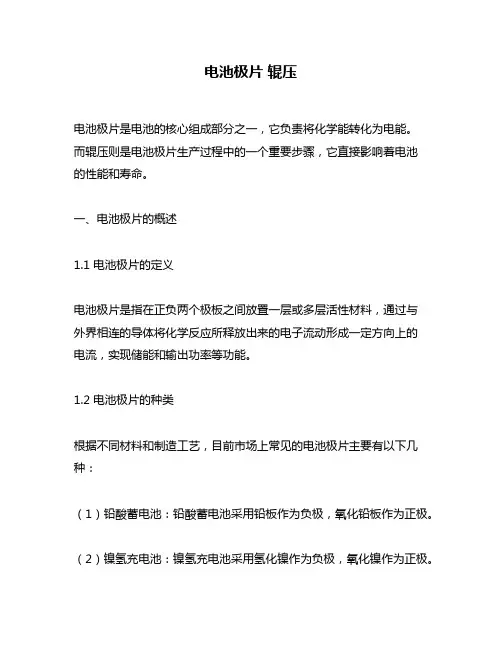 电池极片 辊压

电池极片是电池的核心组成部分之一，它负责将化学能转化为电能。而辊压则是电池极片生产过程中的一个重要步骤，它直接影响着电池的性能和寿命。

一、电池极片的概述

1.1 电池极片的定义

电池极片是指在正负两个极板之间放置一层或多层活性材料，通过与外界相连的导体将化学反应所释放出来的电子流动形成一定方向上的电流，实现储能和输出功率等功能。

1.2 电池极片的种类

根据不同材料和制造工艺，目前市场上常见的电池极片主要有以下几种：

（1）铅酸蓄电池：铅酸蓄电池采用铅板作为负极，氧化铅板作为正极。

（2）镍氢充电池：镍氢充电池采用氢化镍作为负极，氧化镍作为正极。